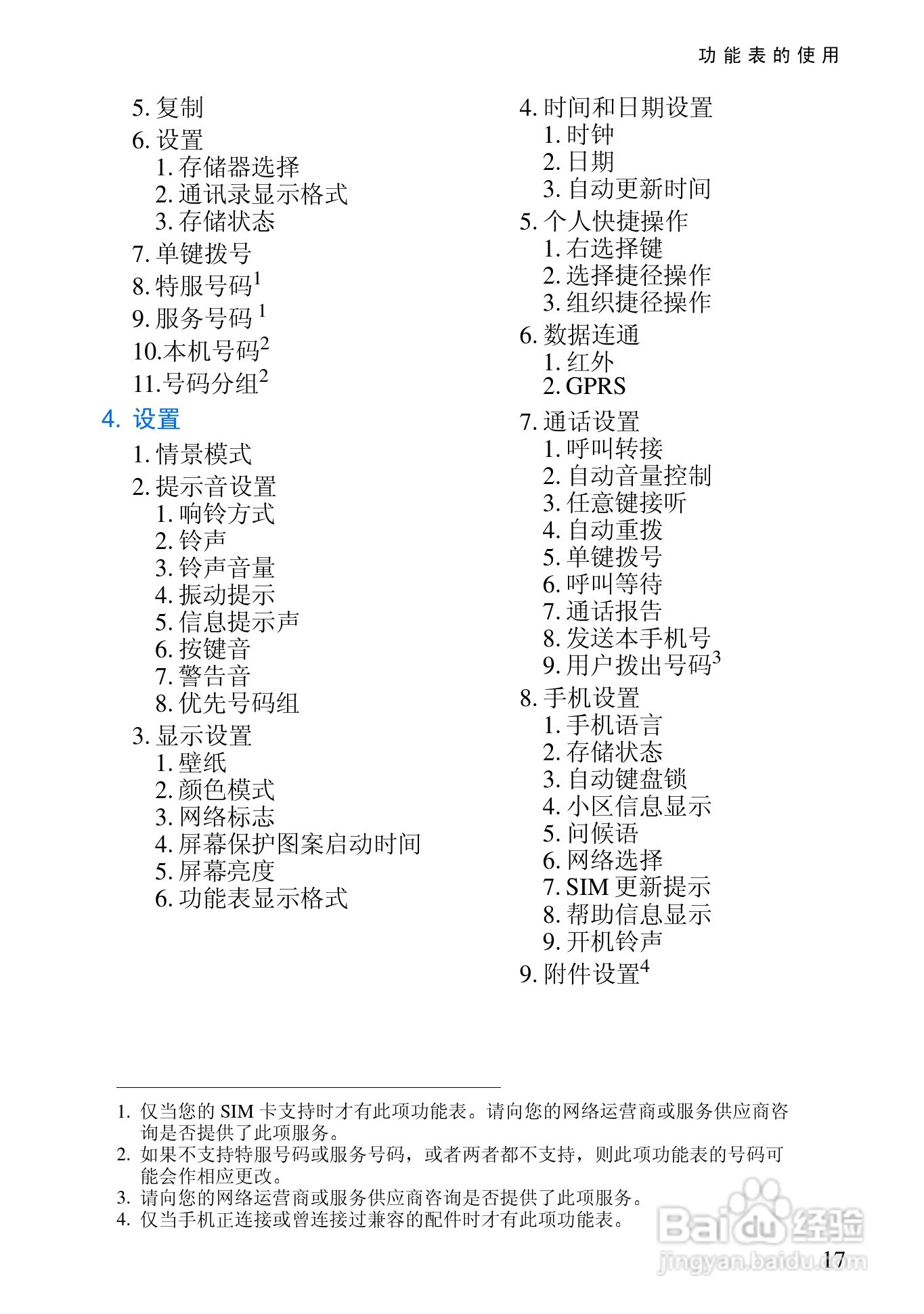 功能表的使用

5. 复制
6. 设置
1. 存储器选择
2. 通讯录显示格式
3. 存储状态
7. 单键拨号
8. 特服号码$^1$
9. 服务号码 $^1$
10.本机号码$^2$
11.号码分组$^2$

4. 设置
1. 情景模式
2. 提示音设置
1. 响铃方式
2. 铃声
3. 铃声音量
4. 振动提示
5. 信息提示声
6. 按键音
7. 警告音
8. 优先号码组
3. 显示设置
1. 壁纸
2. 颜色模式
3. 网络标志
4. 屏幕保护图案启动时间
5. 屏幕亮度
6. 功能表显示格式

4. 时间和日期设置
1. 时钟
2. 日期
3. 自动更新时间
5. 个人快捷操作
1. 右选择键
2. 选择捷径操作
3. 组织捷径操作
6. 数据连通
1. 红外
2. GPRS
7. 通话设置
1. 呼叫转接
2. 自动音量控制
3. 任意键接听
4. 自动重拨
5. 单键拨号
6. 呼叫等待
7. 通话报告
8. 发送本手机号
9. 用户拨出号码$^3$
8. 手机设置
1. 手机语言
2. 存储状态
3. 自动键盘锁
4. 小区信息显示
5. 问候语
6. 网络选择
7. SIM 更新提示
8. 帮助信息显示
9. 开机铃声
9. 附件设置$^4$

1. 仅当您的 SIM 卡支持时才有此项功能表。请向您的网络运营商或服务供应商咨询是否提供了此项服务。
2. 如果不支持特服号码或服务号码，或者两者都不支持，则此项功能表的号码可能会作相应更改。
3. 请向您的网络运营商或服务供应商咨询是否提供了此项服务。
4. 仅当手机正连接或曾连接过兼容的配件时才有此项功能表。

Baidu经验
jingyan.baidu.com

17